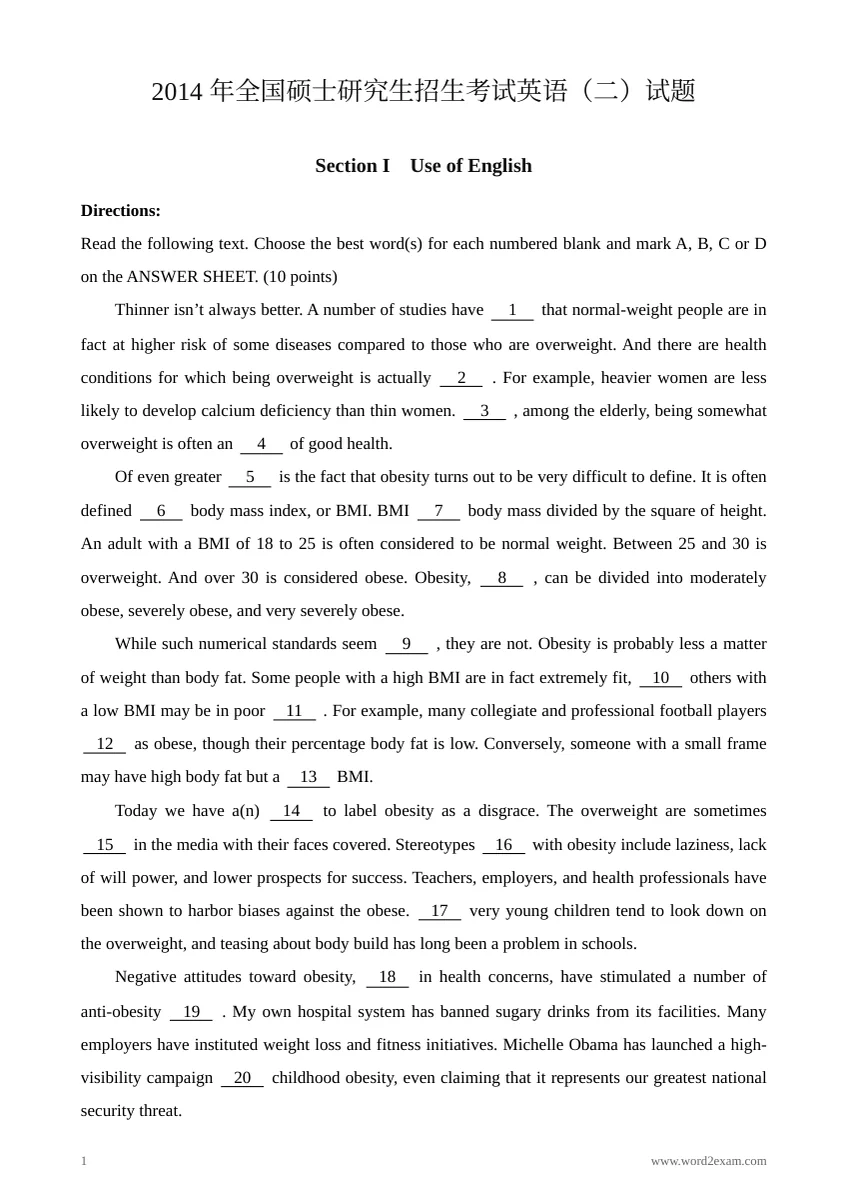 2014年全国硕士研究生招生考试英语（二）试题

Section I Use of English

Directions:

Read the following text. Choose the best word(s) for each numbered blank and mark A, B, C or D on the ANSWER SHEET. (10 points)

Thinner isn't always better. A number of studies have 1 that normal-weight people are in fact at higher risk of some diseases compared to those who are overweight. And there are health conditions for which being overweight is actually 2 . For example, heavier women are less likely to develop calcium deficiency than thin women. 3 , among the elderly, being somewhat overweight is often an 4 of good health.

Of even greater 5 is the fact that obesity turns out to be very difficult to define. It is often defined 6 body mass index, or BMI. BMI 7 body mass divided by the square of height. An adult with a BMI of 18 to 25 is often considered to be normal weight. Between 25 and 30 is overweight. And over 30 is considered obese. Obesity, 8 , can be divided into moderately obese, severely obese, and very severely obese.

While such numerical standards seem 9 , they are not. Obesity is probably less a matter of weight than body fat. Some people with a high BMI are in fact extremely fit, 10 others with a low BMI may be in poor 11 . For example, many collegiate and professional football players 12 as obese, though their percentage body fat is low. Conversely, someone with a small frame may have high body fat but a 13 BMI.

Today we have a(n) 14 to label obesity as a disgrace. The overweight are sometimes 15 in the media with their faces covered. Stereotypes 16 with obesity include laziness, lack of will power, and lower prospects for success. Teachers, employers, and health professionals have been shown to harbor biases against the obese. 17 very young children tend to look down on the overweight, and teasing about body build has long been a problem in schools.

Negative attitudes toward obesity, 18 in health concerns, have stimulated a number of anti-obesity 19 . My own hospital system has banned sugary drinks from its facilities. Many employers have instituted weight loss and fitness initiatives. Michelle Obama has launched a high-visibility campaign 20 childhood obesity, even claiming that it represents our greatest national security threat.

1

www.word2exam.com